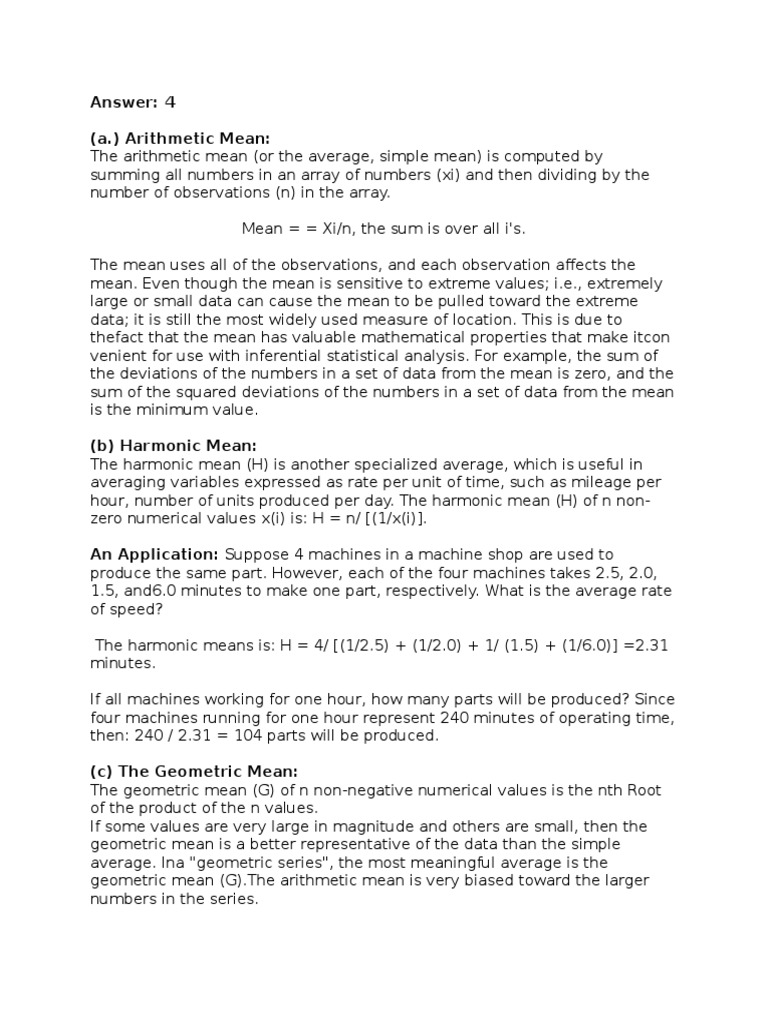 Answer: 4

(a.) Arithmetic Mean:
The arithmetic mean (or the average, simple mean) is computed by summing all numbers in an array of numbers (xi) and then dividing by the number of observations (n) in the array.

Mean = = Xi/n, the sum is over all i's.

The mean uses all of the observations, and each observation affects the mean. Even though the mean is sensitive to extreme values; i.e., extremely large or small data can cause the mean to be pulled toward the extreme data; it is still the most widely used measure of location. This is due to thefact that the mean has valuable mathematical properties that make itcon venient for use with inferential statistical analysis. For example, the sum of the deviations of the numbers in a set of data from the mean is zero, and the sum of the squared deviations of the numbers in a set of data from the mean is the minimum value.

(b) Harmonic Mean:
The harmonic mean (H) is another specialized average, which is useful in averaging variables expressed as rate per unit of time, such as mileage per hour, number of units produced per day. The harmonic mean (H) of n non-zero numerical values x(i) is: H = n/ [(1/x(i)].

An Application: Suppose 4 machines in a machine shop are used to produce the same part. However, each of the four machines takes 2.5, 2.0, 1.5, and6.0 minutes to make one part, respectively. What is the average rate of speed?

The harmonic means is: H = 4/ [(1/2.5) + (1/2.0) + 1/ (1.5) + (1/6.0)] =2.31 minutes.

If all machines working for one hour, how many parts will be produced? Since four machines running for one hour represent 240 minutes of operating time, then: 240 / 2.31 = 104 parts will be produced.

(c) The Geometric Mean:
The geometric mean (G) of n non-negative numerical values is the nth Root of the product of the n values.
If some values are very large in magnitude and others are small, then the geometric mean is a better representative of the data than the simple average. Ina "geometric series", the most meaningful average is the geometric mean (G).The arithmetic mean is very biased toward the larger numbers in the series.